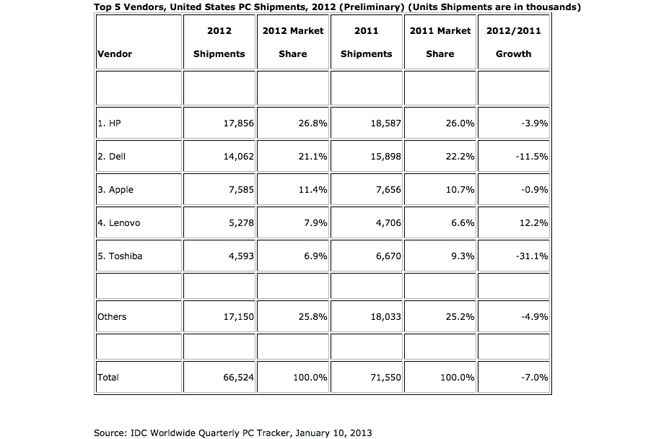 Top 5 Vendors, United States PC Shipments, 2012 (Preliminary) (Units Shipments are in thousands)

| Vendor | 2012 Shipments | 2012 Market Share | 2011 Shipments | 2011 Market Share | 2012/2011 Growth |
|---|---|---|---|---|---|
| | | | | | |
| 1. HP | 17,856 | 26.8% | 18,587 | 26.0% | -3.9% |
| 2. Dell | 14,062 | 21.1% | 15,898 | 22.2% | -11.5% |
| 3. Apple | 7,585 | 11.4% | 7,656 | 10.7% | -0.9% |
| 4. Lenovo | 5,278 | 7.9% | 4,706 | 6.6% | 12.2% |
| 5. Toshiba | 4,593 | 6.9% | 6,670 | 9.3% | -31.1% |
| | | | | | |
| Others | 17,150 | 25.8% | 18,033 | 25.2% | -4.9% |
| | | | | | |
| Total | 66,524 | 100.0% | 71,550 | 100.0% | -7.0% |

Source: IDC Worldwide Quarterly PC Tracker, January 10, 2013